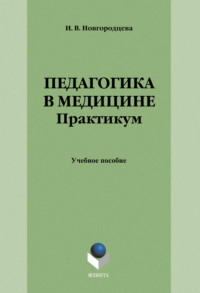 И. В. Новгородцева

ПЕДАГОГИКА В МЕДИЦИНЕ
Практикум

Учебное пособие

ФЛИНТА